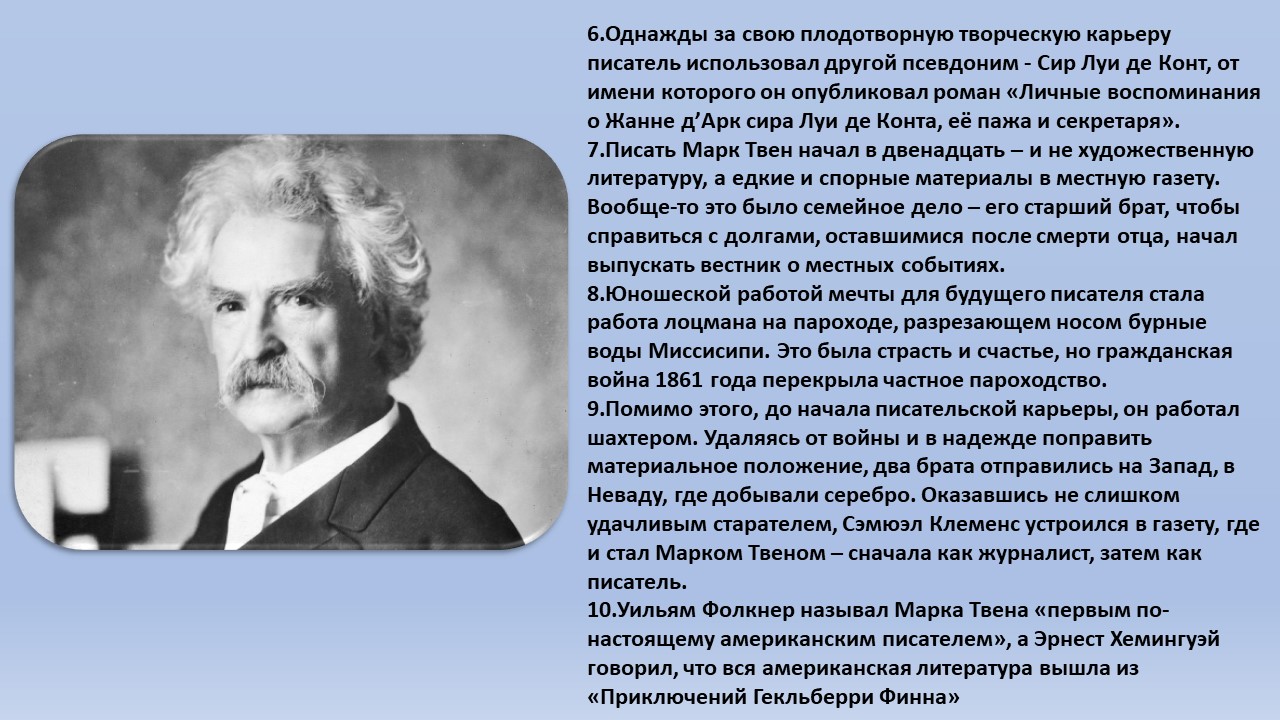 6.Однажды за свою плодотворную творческую карьеру писатель использовал другой псевдоним - Сир Луи де Конт, от имени которого он опубликовал роман «Личные воспоминания о Жанне д’Арк сира Луи де Конта, её пажа и секретаря».
7.Писать Марк Твен начал в двенадцать – и не художественную литературу, а едкие и спорные материалы в местную газету. Вообще-то это было семейное дело – его старший брат, чтобы справиться с долгами, оставшимися после смерти отца, начал выпускать вестник о местных событиях.
8.Юношеской работой мечты для будущего писателя стала работа лоцмана на пароходе, разрезающем носом бурные воды Миссисипи. Это была страсть и счастье, но гражданская война 1861 года перекрыла частное пароходство.
9.Помимо этого, до начала писательской карьеры, он работал шахтером. Удаляясь от войны и в надежде поправить материальное положение, два брата отправились на Запад, в Неваду, где добывали серебро. Оказавшись не слишком удачливым старателем, Сэмюэл Клеменс устроился в газету, где и стал Марком Твеном – сначала как журналист, затем как писатель.
10.Уильям Фолкнер называл Марка Твена «первым по-настоящему американским писателем», а Эрнест Хемингуэй говорил, что вся американская литература вышла из «Приключений Гекльберри Финна»